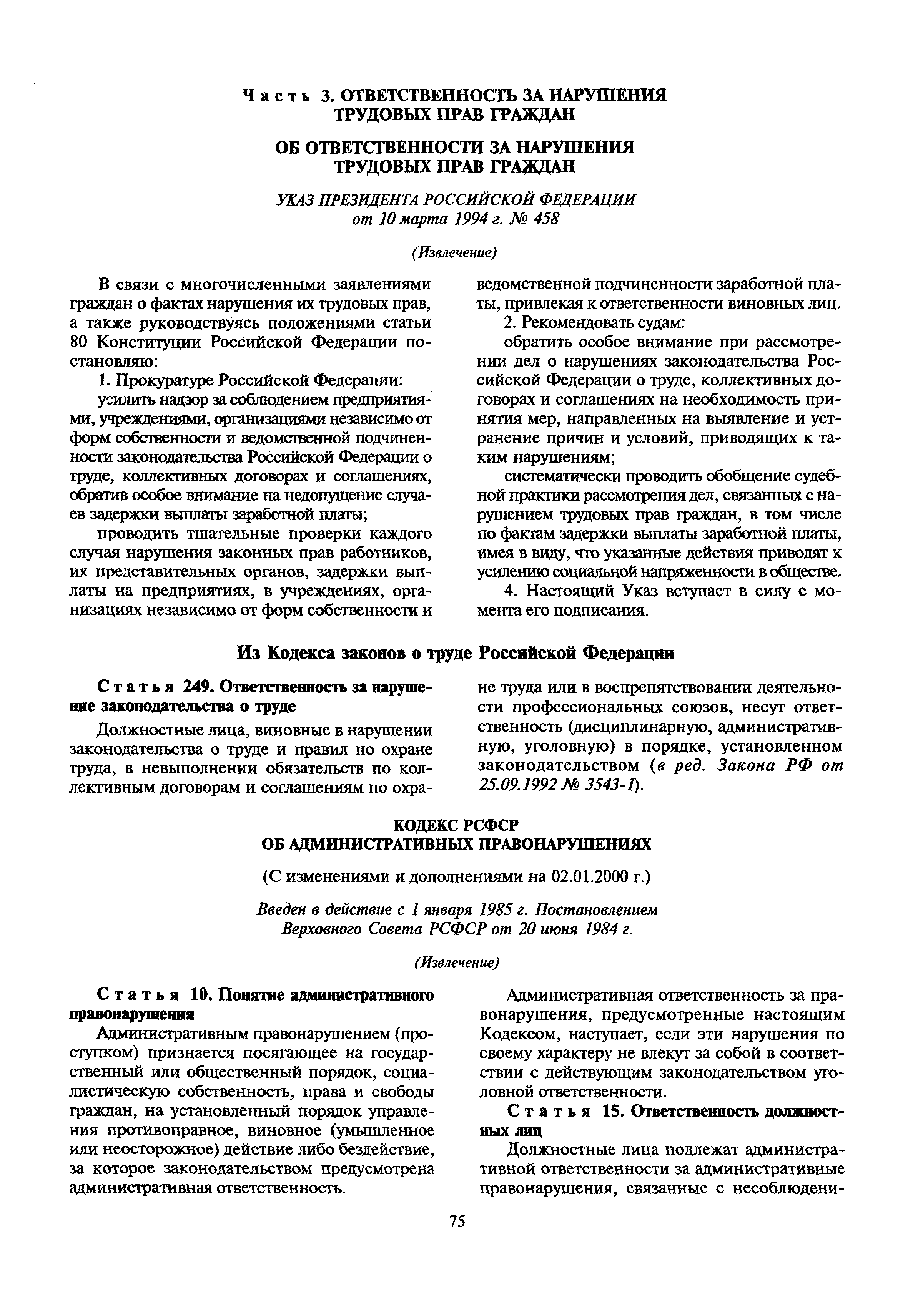 Часть 3. ОТВЕТСТВЕННОСТЬ ЗА НАРУШЕНИЯ ТРУДОВЫХ ПРАВ ГРАЖДАН

ОБ ОТВЕТСТВЕННОСТИ ЗА НАРУШЕНИЯ ТРУДОВЫХ ПРАВ ГРАЖДАН

УКАЗ ПРЕЗИДЕНТА РОССИЙСКОЙ ФЕДЕРАЦИИ от 10 марта 1994 г. № 458

(Извлечение)

В связи с многочисленными заявлениями граждан о фактах нарушения их трудовых прав, а также руководствуясь положениями статьи 80 Конституции Российской Федерации постановляю:

1. Прокуратуре Российской Федерации:

усилить надзор за соблюдением предприятиями, учреждениями, организациями независимо от форм собственности и ведомственной подчиненности законодательства Российской Федерации о труде, коллективных договорах и соглашениях, обратив особое внимание на недопущение случаев задержки выплаты заработной платы;

проводить тщательные проверки каждого случая нарушения законных прав работников, их представительных органов, задержки выплаты на предприятиях, в учреждениях, организациях независимо от форм собственности и ведомственной подчиненности заработной платы, привлекая к ответственности виновных лиц.

2. Рекомендовать судам:

обратить особое внимание при рассмотрении дел о нарушениях законодательства Российской Федерации о труде, коллективных договорах и соглашениях на необходимость принятия мер, направленных на выявление и устранение причин и условий, приводящих к таким нарушениям;

систематически проводить обобщение судебной практики рассмотрения дел, связанных с нарушением трудовых прав граждан, в том числе по фактам задержки выплаты заработной платы, имея в виду, что указанные действия приводят к усилению социальной напряженности в обществе.

4. Настоящий Указ вступает в силу с момента его подписания.

Из Кодекса законов о труде Российской Федерации

Статья 249. Ответственность за нарушение законодательства о труде

Должностные лица, виновные в нарушении законодательства о труде и правил по охране труда, в невыполнении обязательств по коллективным договорам и соглашениям по охране труда или в воспрепятствовании деятельности профессиональных союзов, несут ответственность (дисциплинарную, административную, уголовную) в порядке, установленном законодательством (в ред. Закона РФ от 25.09.1992 № 3543-1).

КОДЕКС РСФСР ОБ АДМИНИСТРАТИВНЫХ ПРАВОНАРУШЕНИЯХ

(С изменениями и дополнениями на 02.01.2000 г.)

Введен в действие с 1 января 1985 г. Постановлением Верховного Совета РСФСР от 20 июня 1984 г.

(Извлечение)

Статья 10. Понятие административного правонарушения

Административным правонарушением (проступком) признается посягающее на государственный или общественный порядок, социалистическую собственность, права и свободы граждан, на установленный порядок управления противоправное, виновное (умышленное или неосторожное) действие либо бездействие, за которое законодательством предусмотрена административная ответственность.

Административная ответственность за правонарушения, предусмотренные настоящим Кодексом, наступает, если эти нарушения по своему характеру не влекут за собой в соответствии с действующим законодательством уголовной ответственности.

Статья 15. Ответственность должностных лиц

Должностные лица подлежат административной ответственности за административные правонарушения, связанные с несоблюдени-

75